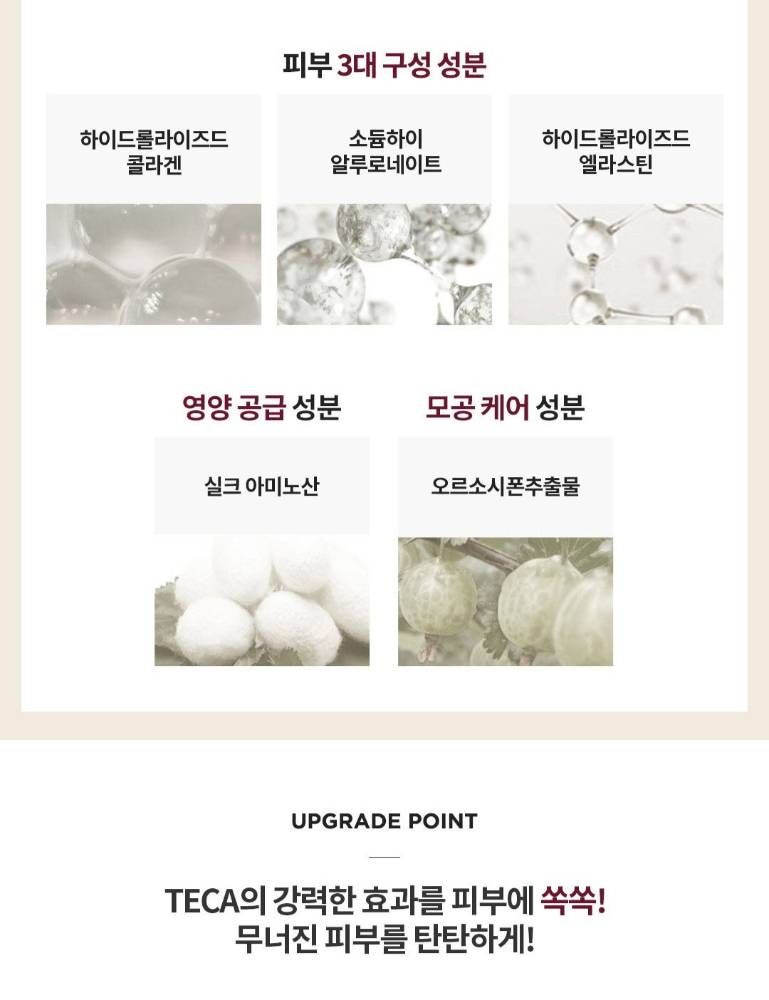 피부 3대 구성 성분

하이드롤라이즈드
콜라겐

소듐하이
알루로네이트

하이드롤라이즈드
엘라스틴

영양 공급 성분

실크 아미노산

모공 케어 성분

오르소시폰추출물

UPGRADE POINT

TECA의 강력한 효과를 피부에 쏙쏙!
무너진 피부를 탄탄하게!